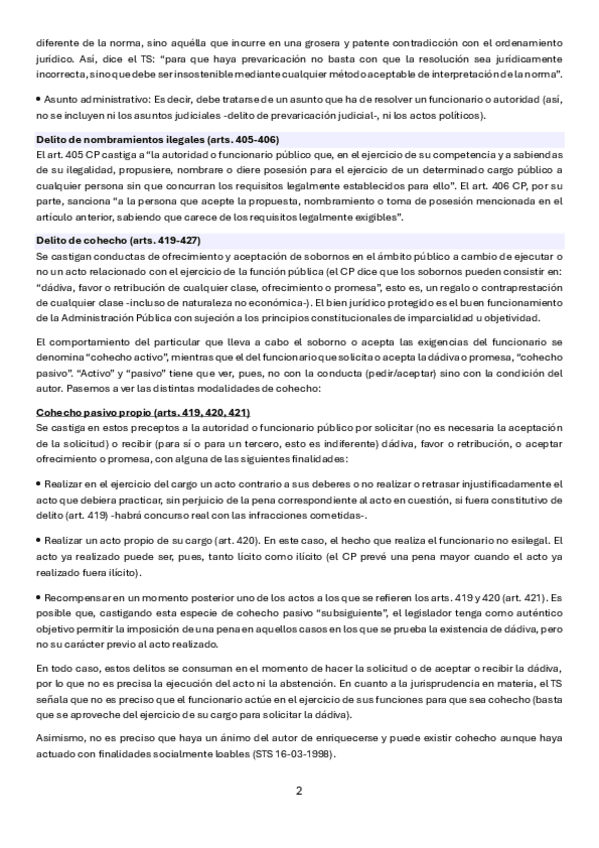 diferente de la norma, sino aquélla que incurre en una grosera y patente contradicción con el ordenamiento jurídico. Así, dice el TS: "para que haya prevaricación no basta con que la resolución sea jurídicamente incorrecta, sino que debe ser insostenible mediante cualquier método aceptable de interpretación de la norma".

• Asunto administrativo: Es decir, debe tratarse de un asunto que ha de resolver un funcionario o autoridad (así, no se incluyen ni los asuntos judiciales -delito de prevaricación judicial-, ni los actos políticos).

Delito de nombramientos ilegales (arts. 405-406)
El art. 405 CP castiga a "la autoridad o funcionario público que, en el ejercicio de su competencia y a sabiendas de su ilegalidad, propusiere, nombrare o diere posesión para el ejercicio de un determinado cargo público a cualquier persona sin que concurran los requisitos legalmente establecidos para ello". El art. 406 CP, por su parte, sanciona "a la persona que acepte la propuesta, nombramiento o toma de posesión mencionada en el artículo anterior, sabiendo que carece de los requisitos legalmente exigibles".

Delito de cohecho (arts. 419-427)
Se castigan conductas de ofrecimiento y aceptación de sobornos en el ámbito público a cambio de ejecutar o no un acto relacionado con el ejercicio de la función pública (el CP dice que los sobornos pueden consistir en: "dádiva, favor o retribución de cualquier clase, ofrecimiento o promesa", esto es, un regalo o contraprestación de cualquier clase -incluso de naturaleza no económica-). El bien jurídico protegido es el buen funcionamiento de la Administración Pública con sujeción a los principios constitucionales de imparcialidad u objetividad.

El comportamiento del particular que lleva a cabo el soborno o acepta las exigencias del funcionario se denomina "cohecho activo", mientras que el del funcionario que solicita o acepta la dádiva o promesa, "cohecho pasivo". "Activo" y "pasivo" tiene que ver, pues, no con la conducta (pedir/aceptar) sino con la condición del autor. Pasemos a ver las distintas modalidades de cohecho:

Cohecho pasivo propio (arts. 419, 420, 421)
Se castiga en estos preceptos a la autoridad o funcionario público por solicitar (no es necesaria la aceptación de la solicitud) o recibir (para sí o para un tercero, esto es indiferente) dádiva, favor o retribución, o aceptar ofrecimiento o promesa, con alguna de las siguientes finalidades:

• Realizar en el ejercicio del cargo un acto contrario a sus deberes o no realizar o retrasar injustificadamente el acto que debiera practicar, sin perjuicio de la pena correspondiente al acto en cuestión, si fuera constitutivo de delito (art. 419) -habrá concurso real con las infracciones cometidas-.

• Realizar un acto propio de su cargo (art. 420). En este caso, el hecho que realiza el funcionario no es ilegal. El acto ya realizado puede ser, pues, tanto lícito como ilícito (el CP prevé una pena mayor cuando el acto ya realizado fuera ilícito).

• Recompensar en un momento posterior uno de los actos a los que se refieren los arts. 419 y 420 (art. 421). Es posible que, castigando esta especie de cohecho pasivo "subsiguiente", el legislador tenga como auténtico objetivo permitir la imposición de una pena en aquellos casos en los que se prueba la existencia de dádiva, pero no su carácter previo al acto realizado.

En todo caso, estos delitos se consuman en el momento de hacer la solicitud o de aceptar o recibir la dádiva, por lo que no es precisa la ejecución del acto ni la abstención. En cuanto a la jurisprudencia en materia, el TS señala que no es preciso que el funcionario actúe en el ejercicio de sus funciones para que sea cohecho (basta que se aproveche del ejercicio de su cargo para solicitar la dádiva).

Asimismo, no es preciso que haya un ánimo del autor de enriquecerse y puede existir cohecho aunque haya actuado con finalidades socialmente loables (STS 16-03-1998).

2